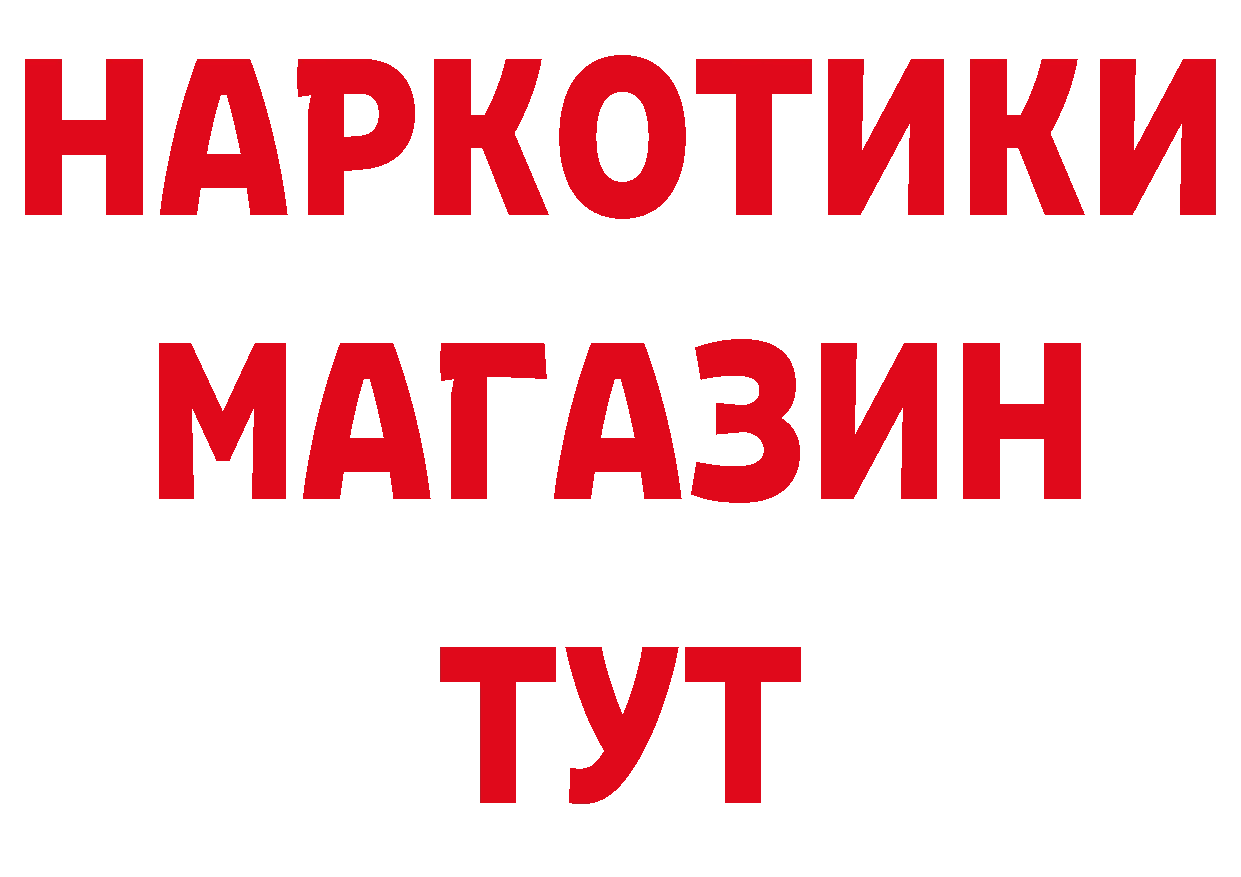 НАРКОТИКИ
МАГАЗИН
ТУТ